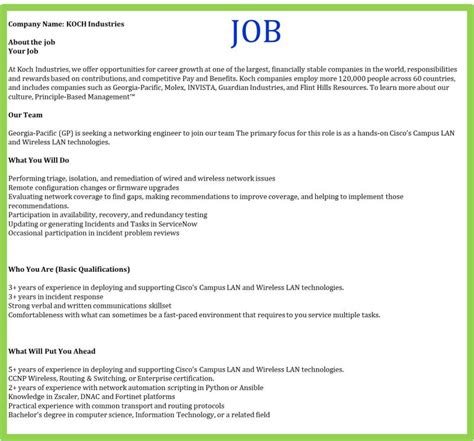 Company Name: KOCH Industries

JOB

About the job
Your Job

At Koch Industries, we offer opportunities for career growth at one of the largest, financially stable companies in the world, responsibilities and rewards based on contributions, and competitive Pay and Benefits. Koch companies employ more 120,000 people across 60 countries, and includes companies such as Georgia-Pacific, Molex, INVISTA, Guardian Industries, and Flint Hills Resources. To learn more about our culture, Principle-Based Management™

Our Team

Georgia-Pacific (GP) is seeking a networking engineer to join our team The primary focus for this role is as a hands-on Cisco's Campus LAN and Wireless LAN technologies.

What You Will Do

Performing triage, isolation, and remediation of wired and wireless network issues
Remote configuration changes or firmware upgrades
Evaluating network coverage to find gaps, making recommendations to improve coverage, and helping to implement those recommendations.
Participation in availability, recovery, and redundancy testing
Updating or generating Incidents and Tasks in ServiceNow
Occasional participation in incident problem reviews

Who You Are (Basic Qualifications)

3+ years of experience in deploying and supporting Cisco's Campus LAN and Wireless LAN technologies.
3+ years in incident response
Strong verbal and written communications skillset
Comfortableness with what can sometimes be a fast-paced environment that requires to you service multiple tasks.

What Will Put You Ahead

5+ years of experience in deploying and supporting Cisco's Campus LAN and Wireless LAN technologies.
CCNP Wireless, Routing & Switching, or Enterprise certification.
2+ years of experience with network automation scripting in Python or Ansible
Knowledge in Zscaler, DNAC and Fortinet platforms
Practical experience with common transport and routing protocols
Bachelor's degree in computer science, Information Technology, or a related field